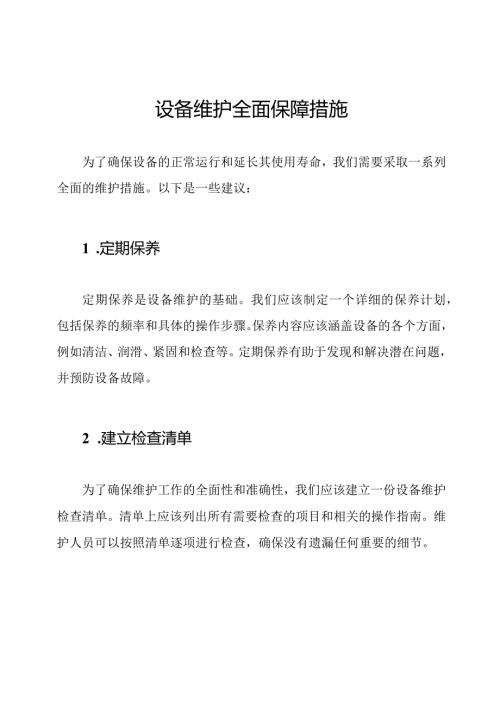 设备维护全面保障措施

为了确保设备的正常运行和延长其使用寿命，我们需要采取一系列全面的维护措施。以下是一些建议：

1 .定期保养

定期保养是设备维护的基础。我们应该制定一个详细的保养计划，包括保养的频率和具体的操作步骤。保养内容应该涵盖设备的各个方面，例如清洁、润滑、紧固和检查等。定期保养有助于发现和解决潜在问题，并预防设备故障。

2 .建立检查清单

为了确保维护工作的全面性和准确性，我们应该建立一份设备维护检查清单。清单上应该列出所有需要检查的项目和相关的操作指南。维护人员可以按照清单逐项进行检查，确保没有遗漏任何重要的细节。